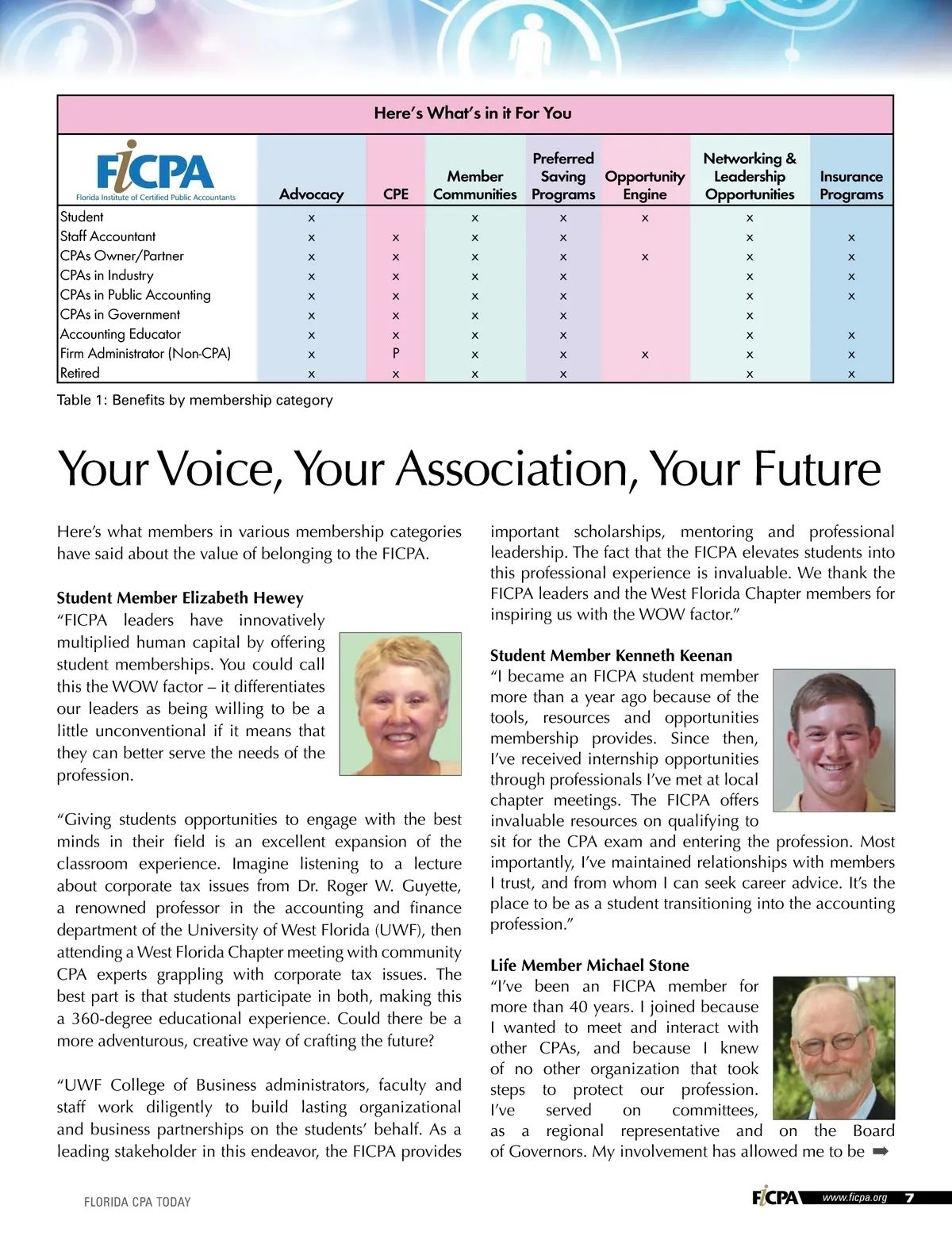 Here's What's in it For You

| FICPA Florida Institute of Certified Public Accountants | Advocacy | CPE | Member Communities | Preferred Saving Programs | Opportunity Engine | Networking & Leadership Opportunities | Insurance Programs |
|---|---|---|---|---|---|---|---|
| Student | x | | x | x | x | x | |
| Staff Accountant | x | x | x | x | | x | x |
| CPAs Owner/Partner | x | x | x | x | x | x | x |
| CPAs in Industry | x | x | x | x | | x | x |
| CPAs in Public Accounting | x | x | x | x | | x | x |
| CPAs in Government | x | x | x | x | | x | |
| Accounting Educator | x | x | x | x | | x | x |
| Firm Administrator (Non-CPA) | x | P | x | x | x | x | x |
| Retired | x | x | x | x | | x | x |

Table 1: Benefits by membership category

Your Voice, Your Association, Your Future

Here's what members in various membership categories have said about the value of belonging to the FICPA.

Student Member Elizabeth Hewey
"FICPA leaders have innovatively multiplied human capital by offering student memberships. You could call this the WOW factor – it differentiates our leaders as being willing to be a little unconventional if it means that they can better serve the needs of the profession.

"Giving students opportunities to engage with the best minds in their field is an excellent expansion of the classroom experience. Imagine listening to a lecture about corporate tax issues from Dr. Roger W. Guyette, a renowned professor in the accounting and finance department of the University of West Florida (UWF), then attending a West Florida Chapter meeting with community CPA experts grappling with corporate tax issues. The best part is that students participate in both, making this a 360-degree educational experience. Could there be a more adventurous, creative way of crafting the future?

"UWF College of Business administrators, faculty and staff work diligently to build lasting organizational and business partnerships on the students' behalf. As a leading stakeholder in this endeavor, the FICPA provides important scholarships, mentoring and professional leadership. The fact that the FICPA elevates students into this professional experience is invaluable. We thank the FICPA leaders and the West Florida Chapter members for inspiring us with the WOW factor."

Student Member Kenneth Keenan
"I became an FICPA student member more than a year ago because of the tools, resources and opportunities membership provides. Since then, I've received internship opportunities through professionals I've met at local chapter meetings. The FICPA offers invaluable resources on qualifying to sit for the CPA exam and entering the profession. Most importantly, I've maintained relationships with members I trust, and from whom I can seek career advice. It's the place to be as a student transitioning into the accounting profession."

Life Member Michael Stone
"I've been an FICPA member for more than 40 years. I joined because I wanted to meet and interact with other CPAs, and because I knew of no other organization that took steps to protect our profession. I've served on committees, as a regional representative and on the Board of Governors. My involvement has allowed me to be ➡

FLORIDA CPA TODAY

FICPA www.ficpa.org 7